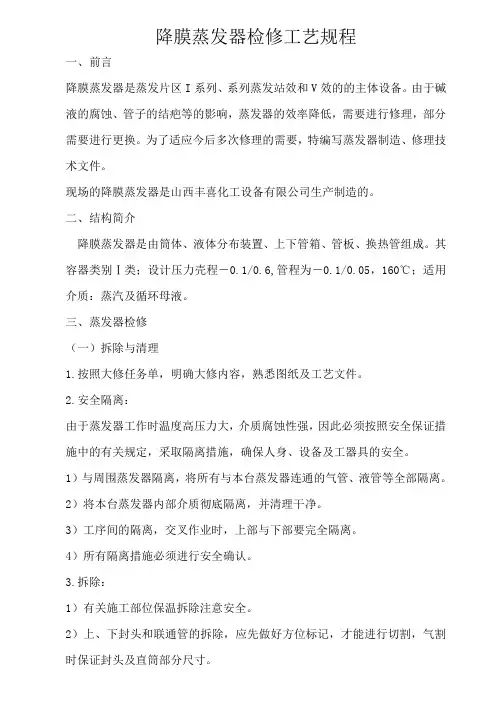 降膜蒸发器检修工艺规程

一、前言

降膜蒸发器是蒸发片区Ⅰ系列、系列蒸发站效和Ⅴ效的的主体设备。由于碱液的腐蚀、管子的结疤等的影响，蒸发器的效率降低，需要进行修理，部分需要进行更换。为了适应今后多次修理的需要，特编写蒸发器制造、修理技术文件。

现场的降膜蒸发器是山西丰喜化工设备有限公司生产制造的。

二、结构简介

降膜蒸发器是由筒体、液体分布装置、上下管箱、管板、换热管组成。其容器类别Ⅰ类；设计压力壳程－0.1/0.6,管程为－0.1/0.05，160℃；适用介质：蒸汽及循环母液。

三、蒸发器检修

（一）拆除与清理

1.按照大修任务单，明确大修内容，熟悉图纸及工艺文件。

2.安全隔离：

由于蒸发器工作时温度高压力大，介质腐蚀性强，因此必须按照安全保证措施中的有关规定，采取隔离措施，确保人身、设备及工器具的安全。

1）与周围蒸发器隔离，将所有与本台蒸发器连通的气管、液管等全部隔离。

2）将本台蒸发器内部介质彻底隔离，并清理干净。

3）工序间的隔离，交叉作业时，上部与下部要完全隔离。

4）所有隔离措施必须进行安全确认。

3.拆除:

1）有关施工部位保温拆除注意安全。

2）上、下封头和联通管的拆除，应先做好方位标记，才能进行切割，气割时保证封头及直筒部分尺寸。